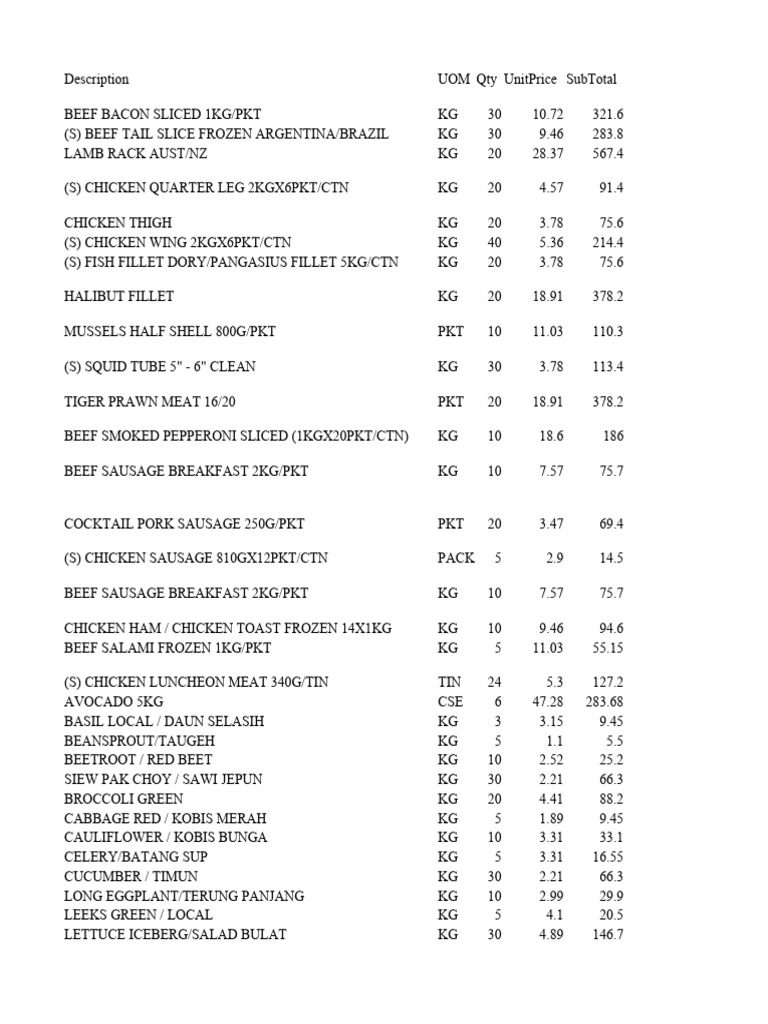 | Description | UOM | Qty | UnitPrice | SubTotal |
|---|---|---|---|---|
| BEEF BACON SLICED 1KG/PKT | KG | 30 | 10.72 | 321.6 |
| (S) BEEF TAIL SLICE FROZEN ARGENTINA/BRAZIL | KG | 30 | 9.46 | 283.8 |
| LAMB RACK AUST/NZ | KG | 20 | 28.37 | 567.4 |
| (S) CHICKEN QUARTER LEG 2KGX6PKT/CTN | KG | 20 | 4.57 | 91.4 |
| CHICKEN THIGH | KG | 20 | 3.78 | 75.6 |
| (S) CHICKEN WING 2KGX6PKT/CTN | KG | 40 | 5.36 | 214.4 |
| (S) FISH FILLET DORY/PANGASIUS FILLET 5KG/CTN | KG | 20 | 3.78 | 75.6 |
| HALIBUT FILLET | KG | 20 | 18.91 | 378.2 |
| MUSSELS HALF SHELL 800G/PKT | PKT | 10 | 11.03 | 110.3 |
| (S) SQUID TUBE 5" - 6" CLEAN | KG | 30 | 3.78 | 113.4 |
| TIGER PRAWN MEAT 16/20 | PKT | 20 | 18.91 | 378.2 |
| BEEF SMOKED PEPPERONI SLICED (1KGX20PKT/CTN) | KG | 10 | 18.6 | 186 |
| BEEF SAUSAGE BREAKFAST 2KG/PKT | KG | 10 | 7.57 | 75.7 |
| COCKTAIL PORK SAUSAGE 250G/PKT | PKT | 20 | 3.47 | 69.4 |
| (S) CHICKEN SAUSAGE 810GX12PKT/CTN | PACK | 5 | 2.9 | 14.5 |
| BEEF SAUSAGE BREAKFAST 2KG/PKT | KG | 10 | 7.57 | 75.7 |
| CHICKEN HAM / CHICKEN TOAST FROZEN 14X1KG | KG | 10 | 9.46 | 94.6 |
| BEEF SALAMI FROZEN 1KG/PKT | KG | 5 | 11.03 | 55.15 |
| (S) CHICKEN LUNCHEON MEAT 340G/TIN | TIN | 24 | 5.3 | 127.2 |
| AVOCADO 5KG | CSE | 6 | 47.28 | 283.68 |
| BASIL LOCAL / DAUN SELASIH | KG | 3 | 3.15 | 9.45 |
| BEANSPROUT/TAUGEH | KG | 5 | 1.1 | 5.5 |
| BEETROOT / RED BEET | KG | 10 | 2.52 | 25.2 |
| SIEW PAK CHOY / SAWI JEPUN | KG | 30 | 2.21 | 66.3 |
| BROCCOLI GREEN | KG | 20 | 4.41 | 88.2 |
| CABBAGE RED / KOBIS MERAH | KG | 5 | 1.89 | 9.45 |
| CAULIFLOWER / KOBIS BUNGA | KG | 10 | 3.31 | 33.1 |
| CELERY/BATANG SUP | KG | 5 | 3.31 | 16.55 |
| CUCUMBER / TIMUN | KG | 30 | 2.21 | 66.3 |
| LONG EGGPLANT/TERUNG PANJANG | KG | 10 | 2.99 | 29.9 |
| LEEKS GREEN / LOCAL | KG | 5 | 4.1 | 20.5 |
| LETTUCE ICEBERG/SALAD BULAT | KG | 30 | 4.89 | 146.7 |